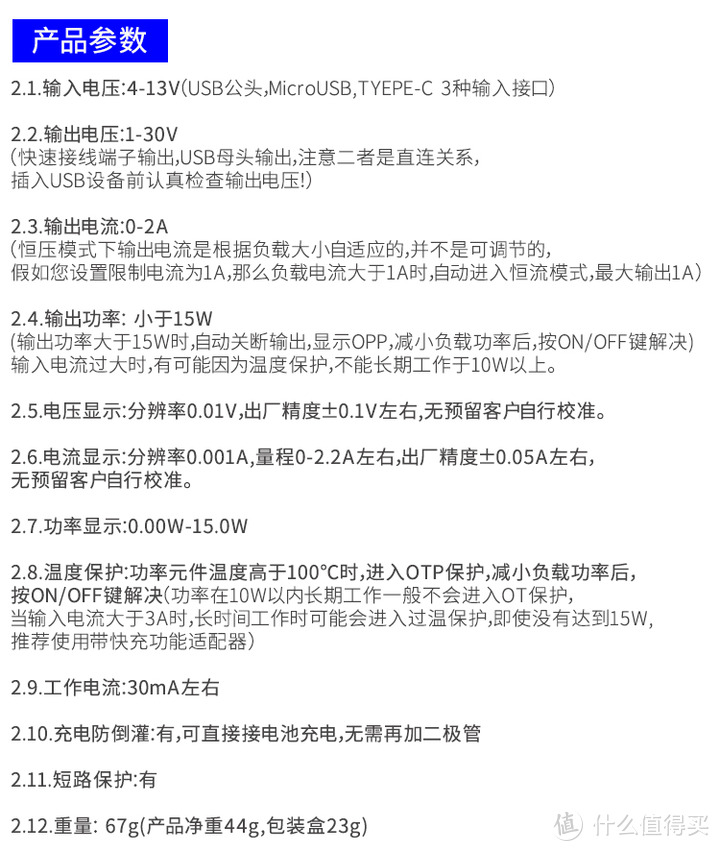 产品参数

2.1.输入电压:4-13V(USB公头,MicroUSB,TYEPE-C 3种输入接口)

2.2.输出电压:1-30V
(快速接线端子输出,USB母头输出,注意二者是直连关系,
插入USB设备前认真检查输出电压!)

2.3.输出电流:0-2A
(恒压模式下输出电流是根据负载大小自适应的,并不是可调节的,
假如您设置限制电流为1A,那么负载电流大于1A时,自动进入恒流模式,最大输出1A)

2.4.输出功率: 小于15W
(输出功率大于15W时,自动关断输出,显示OPP,减小负载功率后,按ON/OFF键解决)
输入电流过大时,有可能因为温度保护,不能长期工作于10W以上。

2.5.电压显示:分辨率0.01V,出厂精度±0.1V左右,无预留客户自行校准。

2.6.电流显示:分辨率0.001A,量程0-2.2A左右,出厂精度±0.05A左右,
无预留客户自行校准。

2.7.功率显示:0.00W-15.0W

2.8.温度保护:功率元件温度高于100°C时,进入OTP保护,减小负载功率后,
按ON/OFF键解决(功率在10W以内长期工作一般不会进入OT保护,
当输入电流大于3A时,长时间工作时可能会进入过温保护,即使没有达到15W,
推荐使用带快充功能适配器)

2.9.工作电流:30mA左右

2.10.充电防倒灌:有,可直接接电池充电,无需再加二极管

2.11.短路保护:有

2.12.重量: 67g(产品净重44g,包装盒23g)

值 什么值得买